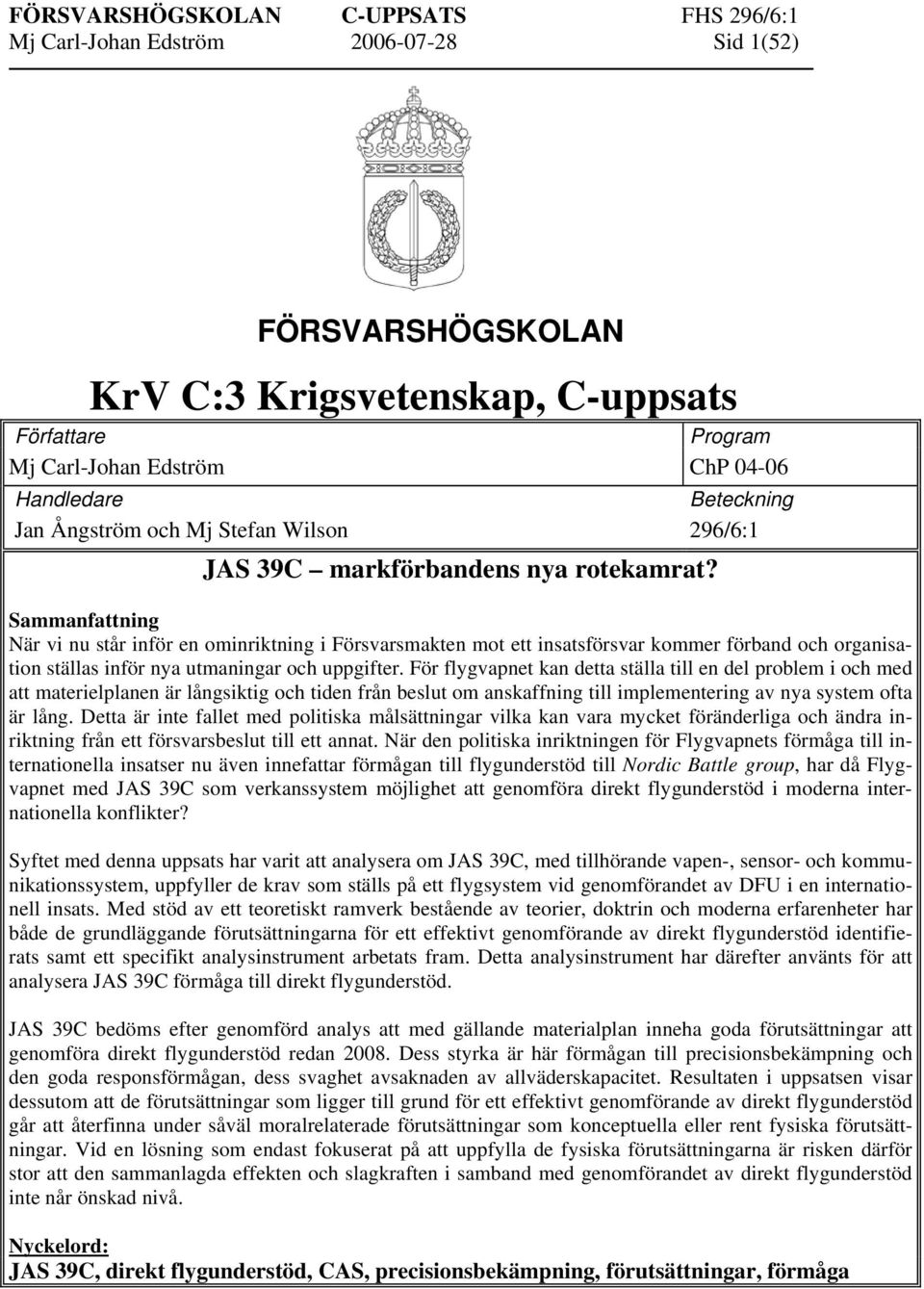 FÖRSVARSHÖGSKOLAN C-UPPSATS FHS 296/6:1
Mj Carl-Johan Edström 2006-07-28 Sid 1(52)

FÖRSVARSHÖGSKOLAN

KrV C:3 Krigsvetenskap, C-uppsats

| Författare | Program |
|---|---|
| Mj Carl-Johan Edström | ChP 04-06 |
| Handledare | Beteckning |
| Jan Ångström och Mj Stefan Wilson | 296/6:1 |

JAS 39C markförbandens nya rotekamrat?

Sammanfattning
När vi nu står inför en ominriktning i Försvarsmakten mot ett insatsförsvar kommer förband och organisation ställas inför nya utmaningar och uppgifter. För flygvapnet kan detta ställa till en del problem i och med att materielplanen är långsiktig och tiden från beslut om anskaffning till implementering av nya system ofta är lång. Detta är inte fallet med politiska målsättningar vilka kan vara mycket föränderliga och ändra inriktning från ett försvarsbeslut till ett annat. När den politiska inriktningen för Flygvapnets förmåga till internationella insatser nu även innefattar förmågan till flygunderstöd till Nordic Battle group, har då Flygvapnet med JAS 39C som verkanssystem möjlighet att genomföra direkt flygunderstöd i moderna internationella konflikter?

Syftet med denna uppsats har varit att analysera om JAS 39C, med tillhörande vapen-, sensor- och kommunikationssystem, uppfyller de krav som ställs på ett flygsystem vid genomförandet av DFU i en internationell insats. Med stöd av ett teoretiskt ramverk bestående av teorier, doktrin och moderna erfarenheter har både de grundläggande förutsättningarna för ett effektivt genomförande av direkt flygunderstöd identifierats samt ett specifikt analysinstrument arbetats fram. Detta analysinstrument har därefter använts för att analysera JAS 39C förmåga till direkt flygunderstöd.

JAS 39C bedöms efter genomförd analys att med gällande materialplan inneha goda förutsättningar att genomföra direkt flygunderstöd redan 2008. Dess styrka är här förmågan till precisionsbekämpning och den goda responsförmågan, dess svaghet avsaknaden av allväderskapacitet. Resultaten i uppsatsen visar dessutom att de förutsättningar som ligger till grund för ett effektivt genomförande av direkt flygunderstöd går att återfinna under såväl moralrelaterade förutsättningar som konceptuella eller rent fysiska förutsättningar. Vid en lösning som endast fokuserat på att uppfylla de fysiska förutsättningarna är risken därför stor att den sammanlagda effekten och slagkraften i samband med genomförandet av direkt flygunderstöd inte når önskad nivå.

Nyckelord:
JAS 39C, direkt flygunderstöd, CAS, precisionsbekämpning, förutsättningar, förmåga